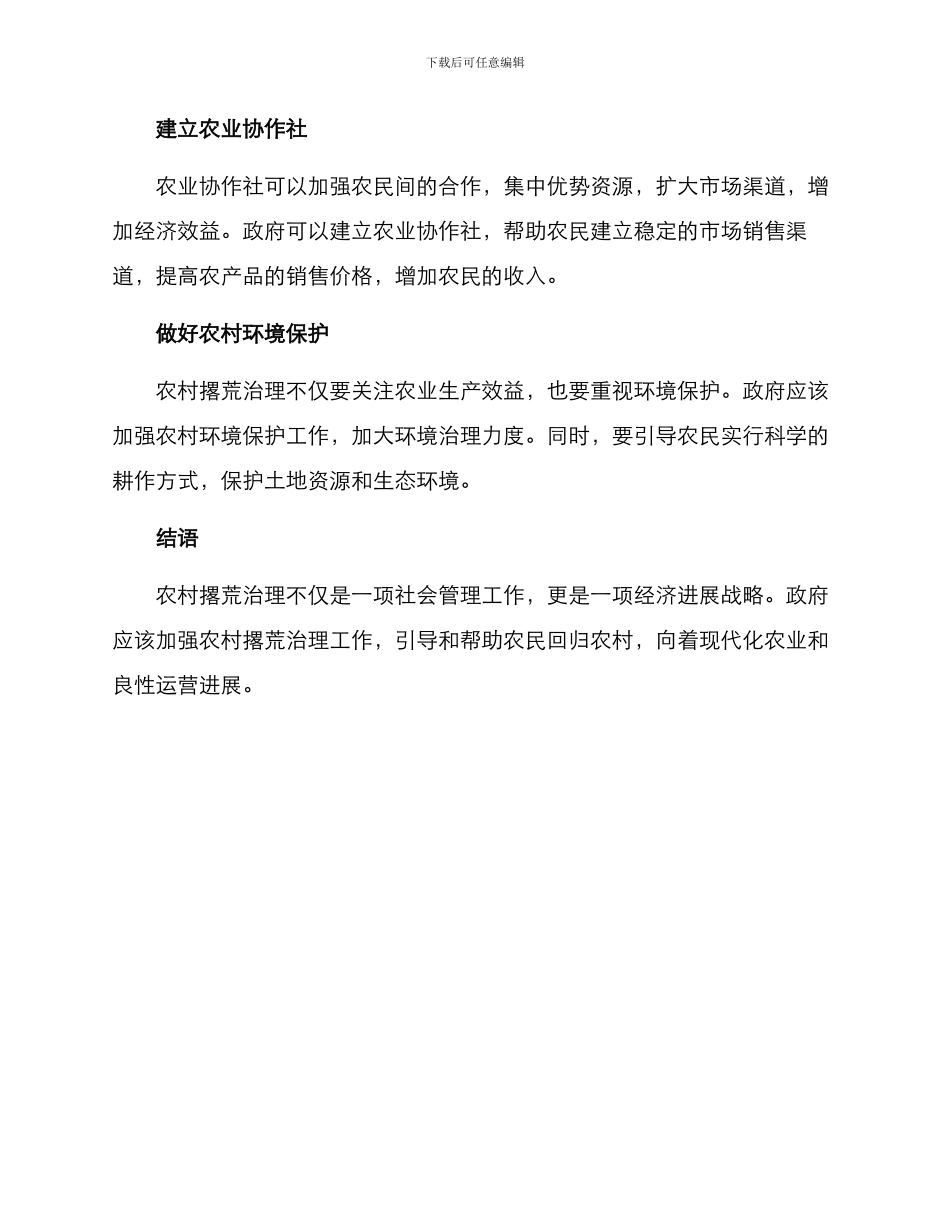 下载后可任意编辑

建立农业协作社

农业协作社可以加强农民间的合作，集中优势资源，扩大市场渠道，增加经济效益。政府可以建立农业协作社，帮助农民建立稳定的市场销售渠道，提高农产品的销售价格，增加农民的收入。

做好农村环境保护

农村撂荒治理不仅要关注农业生产效益，也要重视环境保护。政府应该加强农村环境保护工作，加大环境治理力度。同时，要引导农民实行科学的耕作方式，保护土地资源和生态环境。

结语

农村撂荒治理不仅是一项社会管理工作，更是一项经济进展战略。政府应该加强农村撂荒治理工作，引导和帮助农民回归农村，向着现代化农业和良性运营进展。